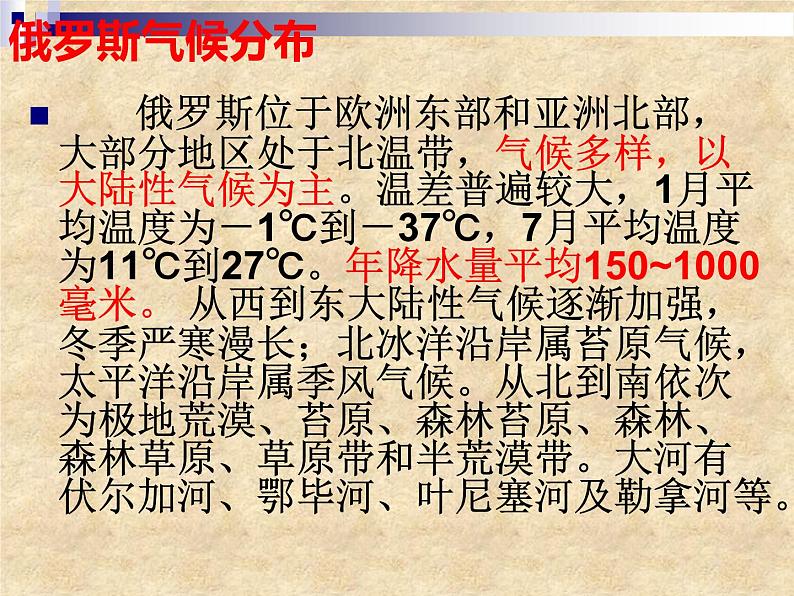 俄罗斯气候分布

俄罗斯位于欧洲东部和亚洲北部，大部分地区处于北温带，气候多样，以大陆性气候为主。温差普遍较大，1月平均温度为－1℃到－37℃，7月平均温度为11℃到27℃。年降水量平均150~1000毫米。从西到东大陆性气候逐渐加强，冬季严寒漫长；北冰洋沿岸属苔原气候，太平洋沿岸属季风气候。从北到南依次为极地荒漠、苔原、森林苔原、森林、森林草原、草原带和半荒漠带。大河有伏尔加河、鄂毕河、叶尼塞河及勒拿河等。